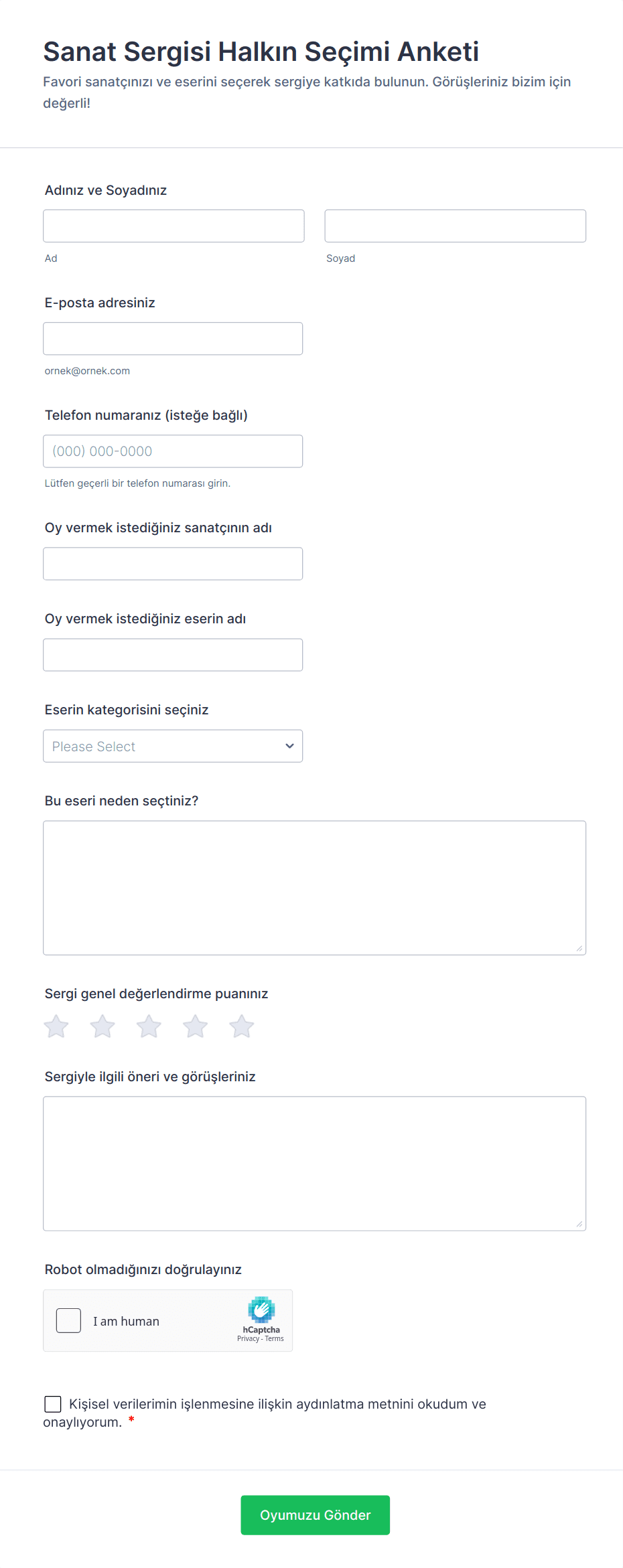 Sanat Sergisi Halkın Seçimi Anketi

Favori sanatçınızı ve eserini seçerek sergiye katkıda bulunun. Görüşleriniz bizim için değerli!

Adınız ve Soyadınız

Ad

Soyad

E-posta adresiniz

ornek@ornek.com

Telefon numaranız (isteğe bağlı)

(000) 000-0000

Lütfen geçerli bir telefon numarası girin.

Oy vermek istediğiniz sanatçının adı

Oy vermek istediğiniz eserin adı

Eserin kategorisini seçiniz

Please Select

Bu eseri neden seçtiniz?

Sergi genel değerlendirme puanınız

Sergiyle ilgili öneri ve görüşleriniz

Robot olmadığınızı doğrulayınız

I am human

hCaptcha
Privacy - Terms

Kişisel verilerimin işlenmesine ilişkin aydınlatma metnini okudum ve onaylıyorum. *

Oyumuzu Gönder